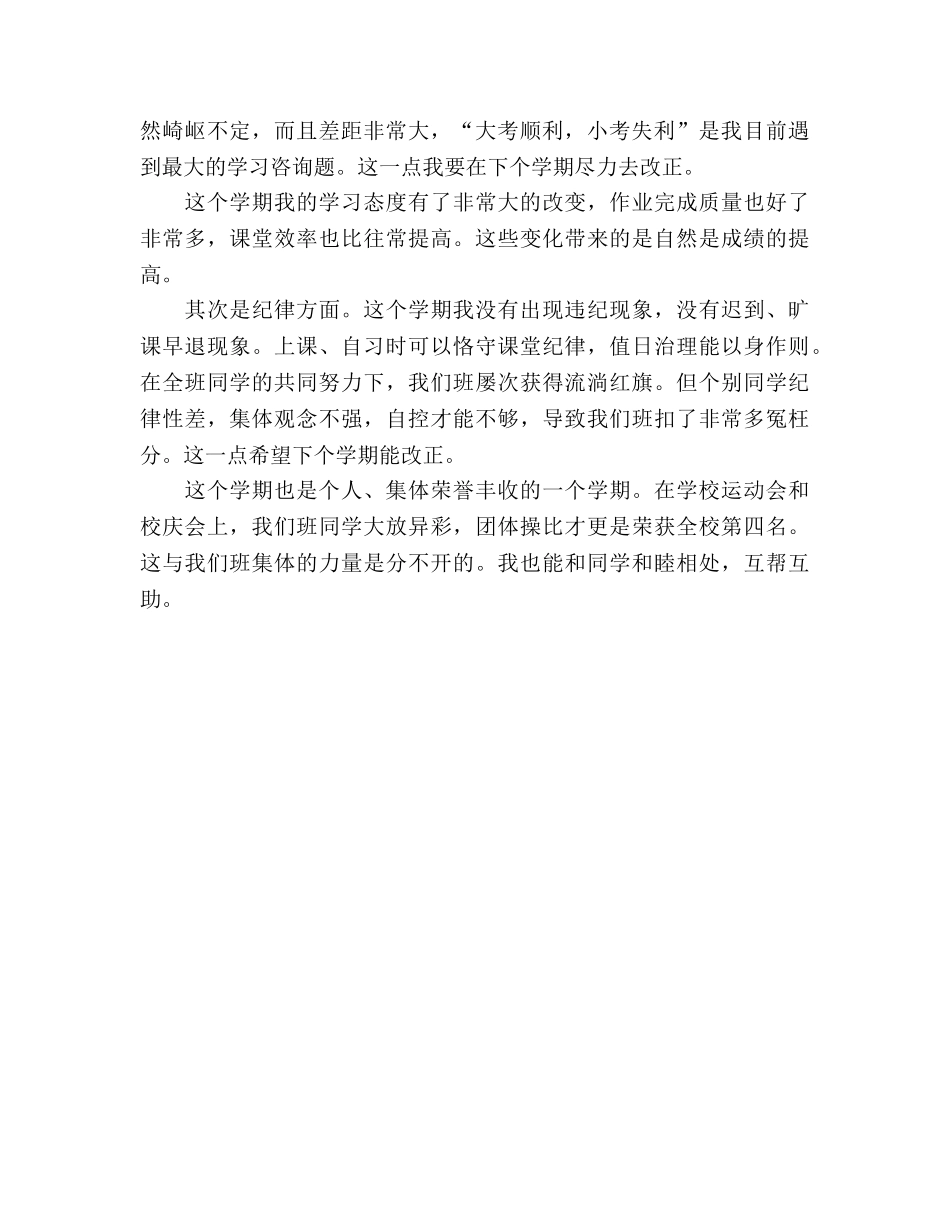 然崎岖不定，而且差距非常大，“大考顺利，小考失利”是我目前遇到最大的学习咨询题。这一点我要在下个学期尽力去改正。

这个学期我的学习态度有了非常大的改变，作业完成质量也好了非常多，课堂效率也比往常提高。这些变化带来的是自然是成绩的提高。

其次是纪律方面。这个学期我没有出现违纪现象，没有迟到、旷课早退现象。上课、自习时可以恪守课堂纪律，值日治理能以身作则。在全班同学的共同努力下，我们班屡次获得流淌红旗。但个别同学纪律性差，集体观念不强，自控才能不够，导致我们班扣了非常多冤枉分。这一点希望下个学期能改正。

这个学期也是个人、集体荣誉丰收的一个学期。在学校运动会和校庆会上，我们班同学大放异彩，团体操比才更是荣获全校第四名。这与我们班集体的力量是分不开的。我也能和同学和睦相处，互帮互助。